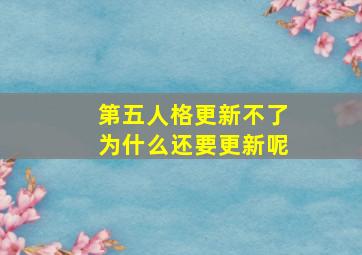 第五人格更新不了
为什么还要更新呢